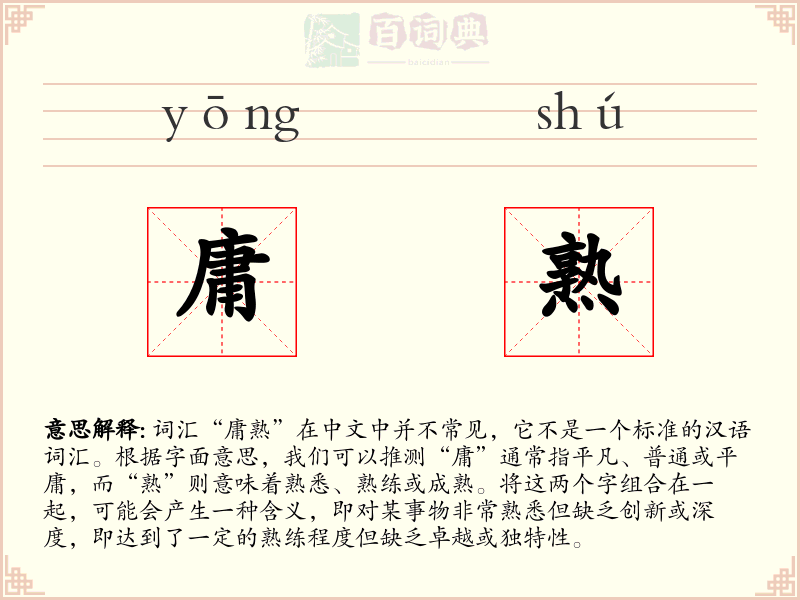 百词典
baicidian

yōng shú

庸 熟

意思解释: 词汇“庸熟”在中文中并不常见，它不是一个标准的汉语词汇。根据字面意思，我们可以推测“庸”通常指平凡、普通或平庸，而“熟”则意味着熟悉、熟练或成熟。将这两个字组合在一起，可能会产生一种含义，即对某事物非常熟悉但缺乏创新或深度，即达到了一定的熟练程度但缺乏卓越或独特性。